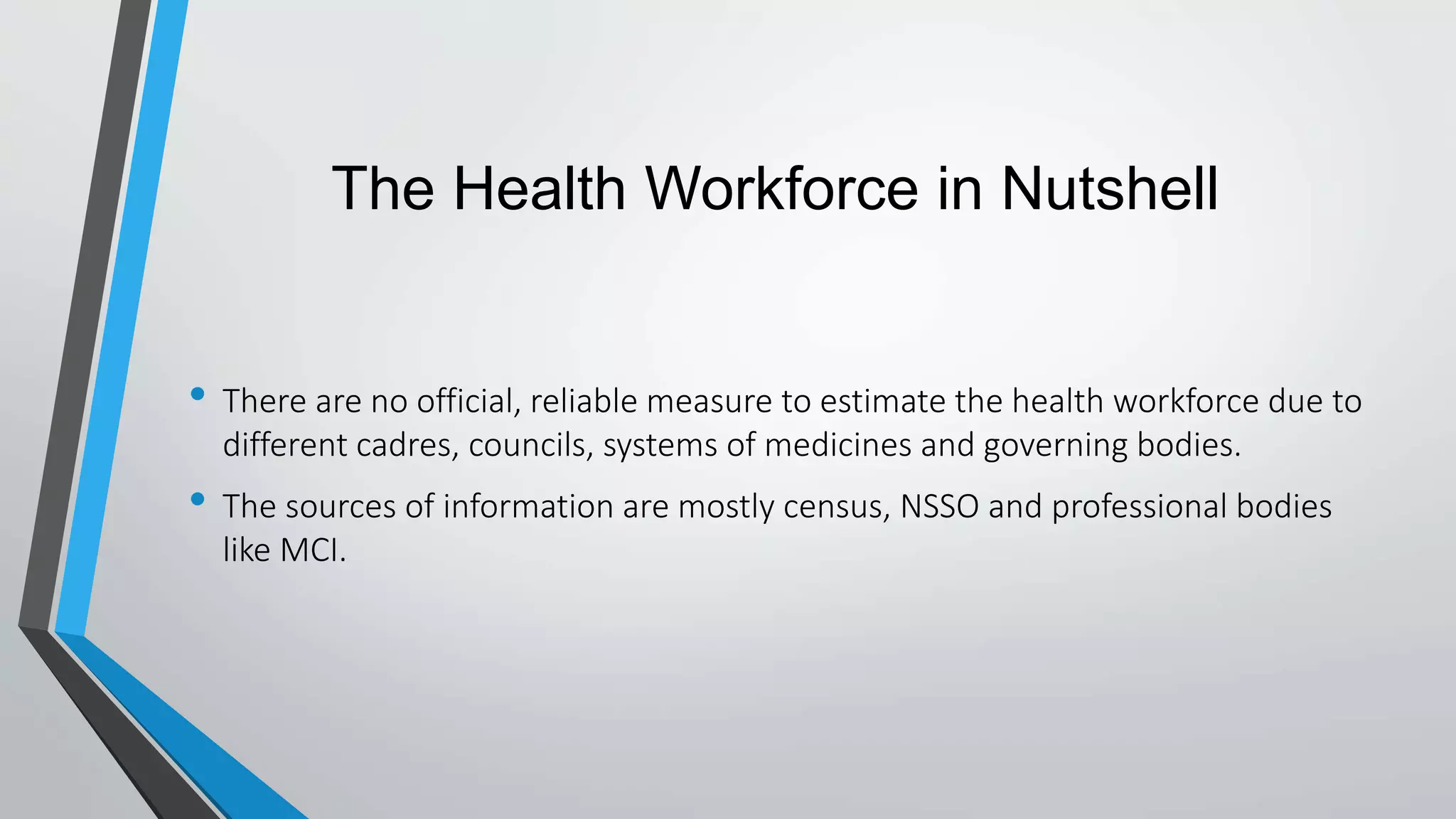 The Health Workforce in Nutshell

• There are no official, reliable measure to estimate the health workforce due to different cadres, councils, systems of medicines and governing bodies.

• The sources of information are mostly census, NSSO and professional bodies like MCI.